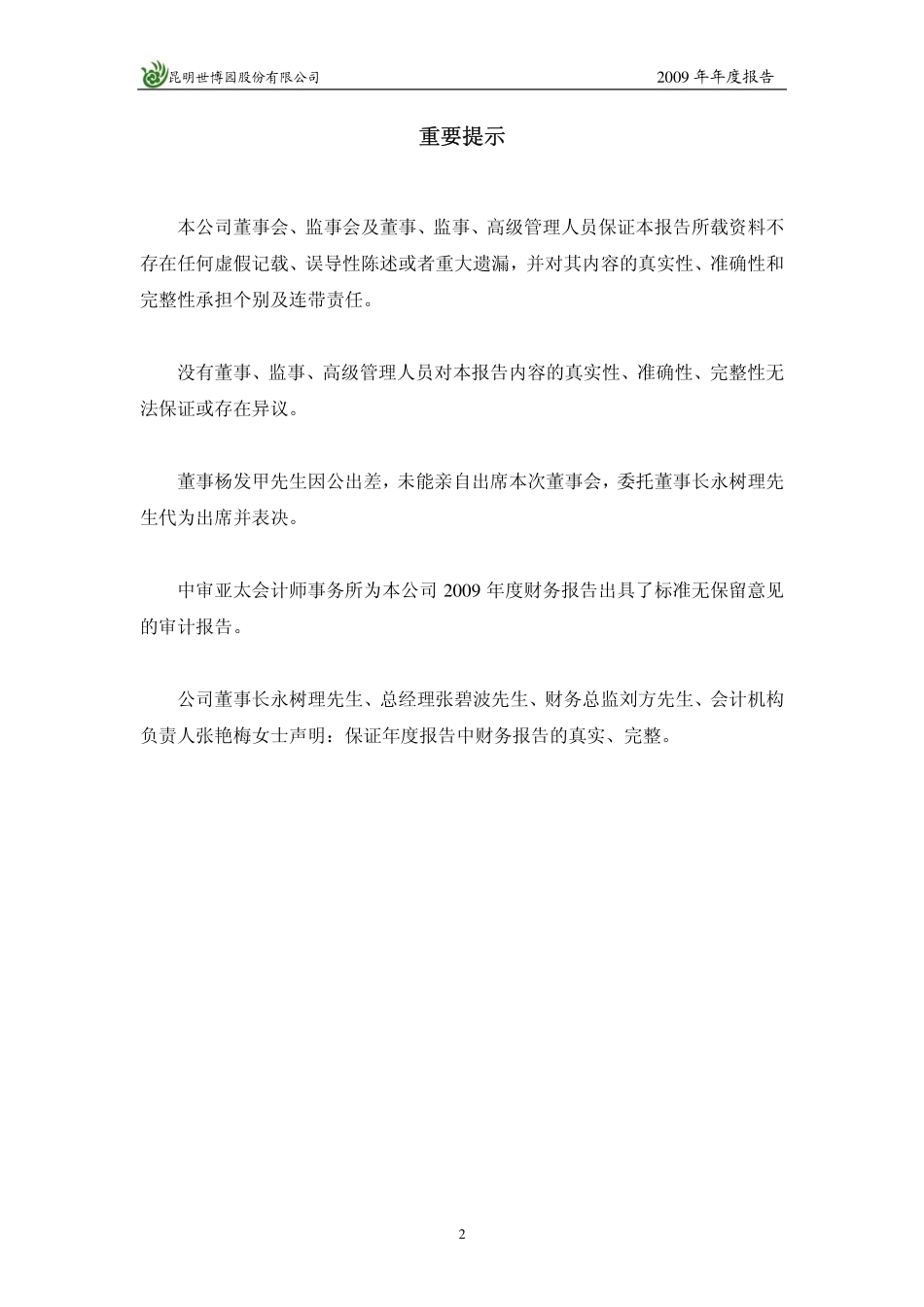 昆明世博园股份有限公司

2009 年年度报告

重要提示

本公司董事会、监事会及董事、监事、高级管理人员保证本报告所载资料不存在任何虚假记载、误导性陈述或者重大遗漏，并对其内容的真实性、准确性和完整性承担个别及连带责任。

没有董事、监事、高级管理人员对本报告内容的真实性、准确性、完整性无法保证或存在异议。

董事杨发甲先生因公出差，未能亲自出席本次董事会，委托董事长永树理先生代为出席并表决。

中审亚太会计师事务所为本公司 2009 年度财务报告出具了标准无保留意见的审计报告。

公司董事长永树理先生、总经理张碧波先生、财务总监刘方先生、会计机构负责人张艳梅女士声明：保证年度报告中财务报告的真实、完整。

2